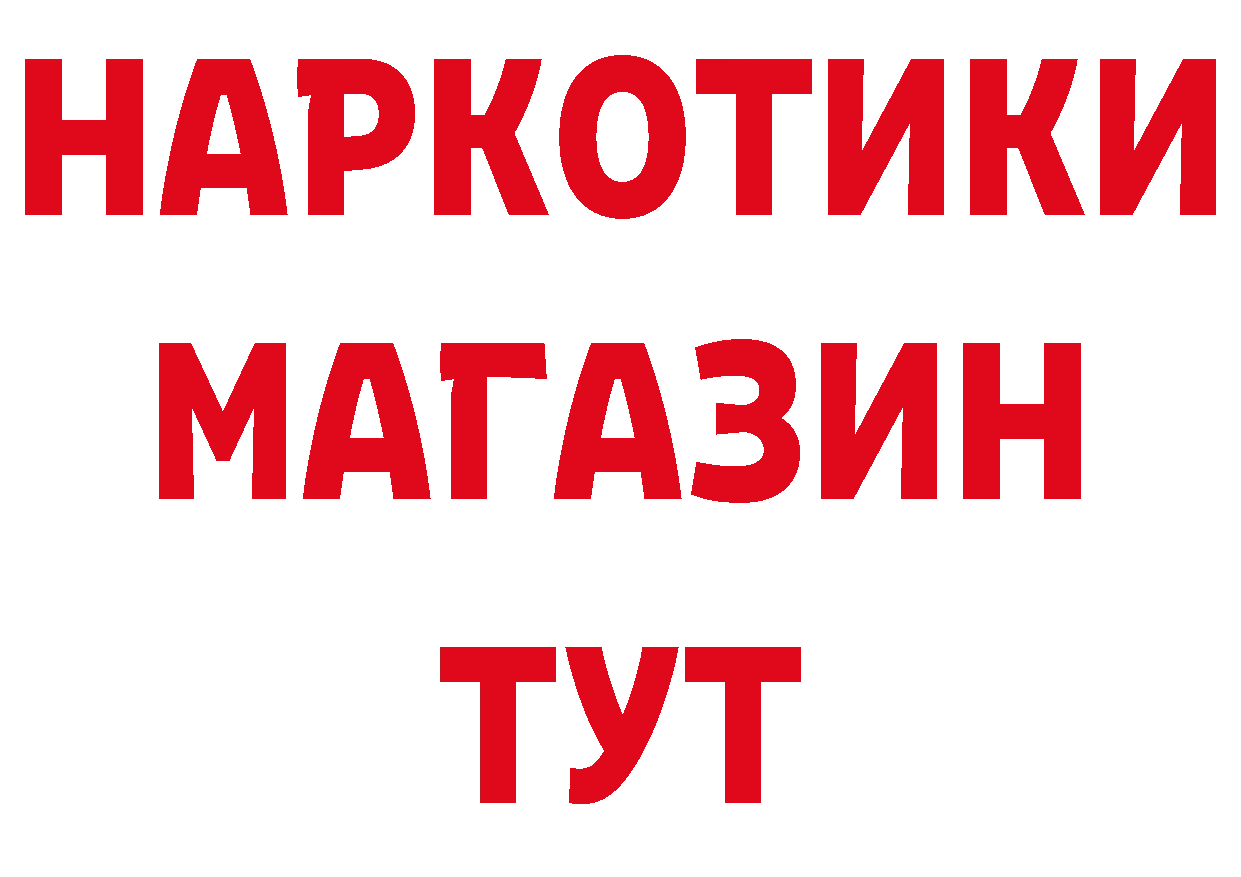 НАРКОТИКИ
МАГАЗИН
ТУТ